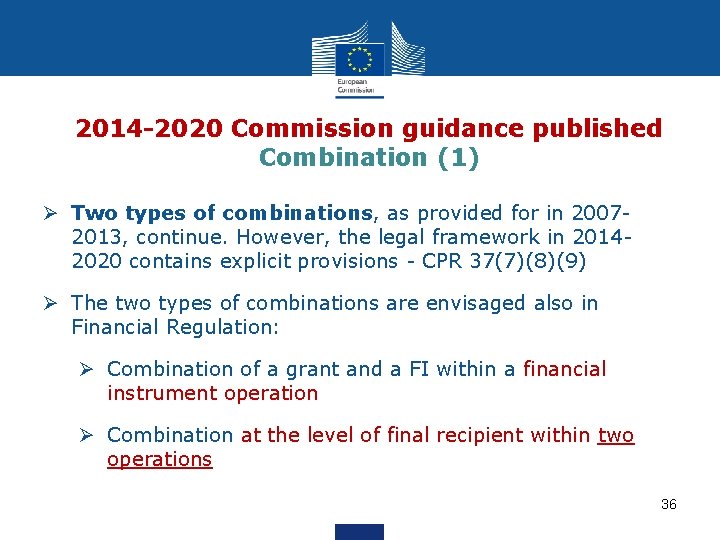 European Commission

2014-2020 Commission guidance published
Combination (1)

➢ Two types of combinations, as provided for in 2007-2013, continue. However, the legal framework in 2014-2020 contains explicit provisions - CPR 37(7)(8)(9)

➢ The two types of combinations are envisaged also in Financial Regulation:

➢ Combination of a grant and a FI within a financial instrument operation

➢ Combination at the level of final recipient within two operations

36